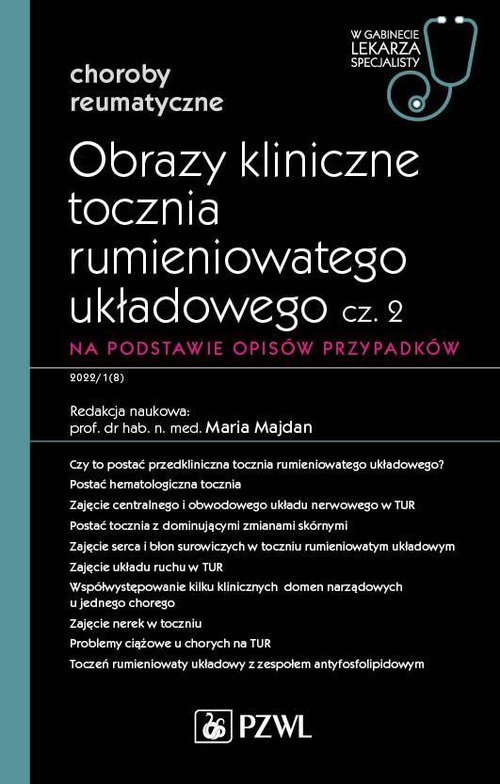 W GABINECIE
LEKARZA
SPECJALISTY

choroby
reumatyczne

Obrazy kliniczne tocznia rumieniowatego układowego cz. 2

NA PODSTAWIE OPISÓW PRZYPADKÓW

2022/1(8)

Redakcja naukowa:
prof. dr hab. n. med. Maria Majdan

Czy to postać przedkliniczna tocznia rumieniowatego układowego?

Postać hematologiczna tocznia

Zajęcie centralnego i obwodowego układu nerwowego w TUR

Postać tocznia z dominującymi zmianami skórnymi

Zajęcie serca i błon surowiczych w toczniu rumieniowatym układowym

Zajęcie układu ruchu w TUR

Współwystępowanie kilku klinicznych domen narządowych u jednego chorego

Zajęcie nerek w toczniu

Problemy ciążowe u chorych na TUR

Toczeń rumieniowaty układowy z zespołem antyfosfolipidowym

PZWL